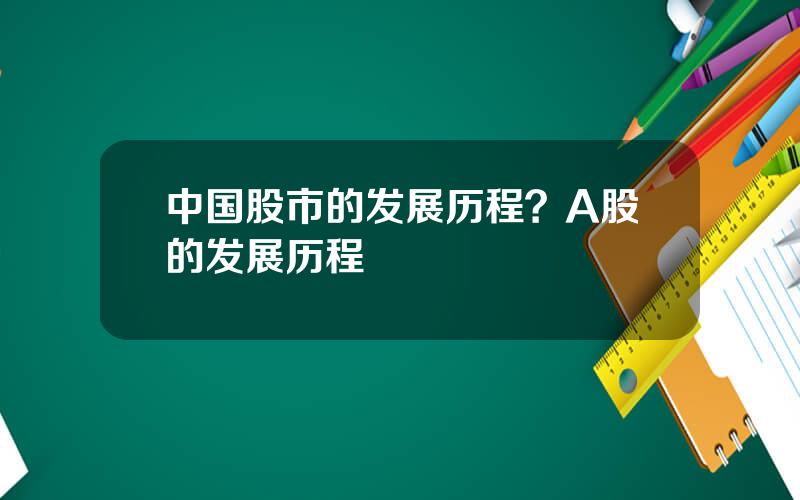 中国股市的发展历程？A股的发展历程